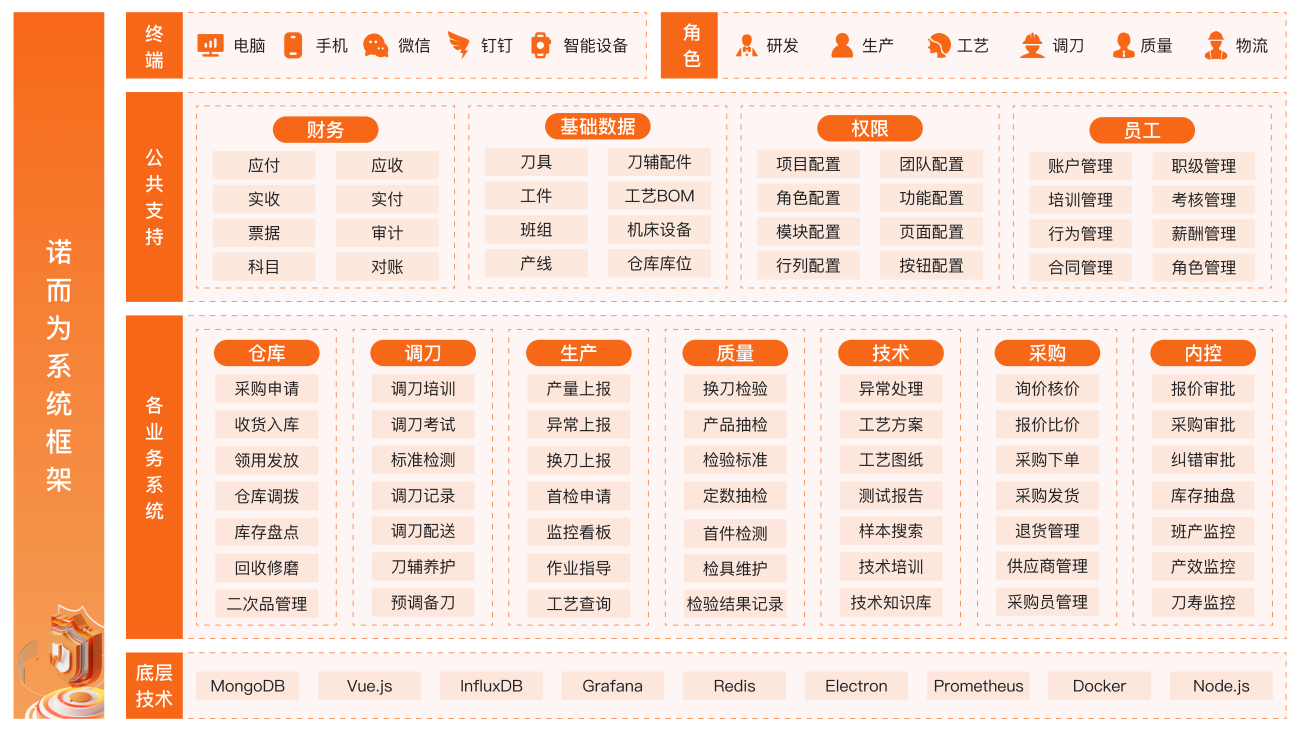 诺而为系统框架

终端
电脑 手机 微信 钉钉 智能设备

角色
研发 生产 工艺 调刀 质量 物流

公共支持

财务
应付 应收
实收 实付
票据 审计
科目 对账

基础数据
刀具 刀辅配件
工件 工艺BOM
班组 机床设备
产线 仓库库位

权限
项目配置 团队配置
角色配置 功能配置
模块配置 页面配置
行列配置 按钮配置

员工
账户管理 职级管理
培训管理 考核管理
行为管理 薪酬管理
合同管理 角色管理

各业务系统

仓库
采购申请
收货入库
领用发放
仓库调拨
库存盘点
回收修磨
二次品管理

调刀
调刀培训
调刀考试
标准检测
调刀记录
调刀配送
刀辅养护
预调备刀

生产
产量上报
异常上报
换刀上报
首检申请
监控看板
作业指导
工艺查询

质量
换刀检验
产品抽检
检验标准
定数抽检
首件检测
检具维护
检验结果记录

技术
异常处理
工艺方案
工艺图纸
测试报告
样本搜索
技术培训
技术知识库

采购
询价核价
报价比价
采购下单
采购发货
退货管理
供应商管理
采购员管理

内控
报价审批
采购审批
纠错审批
库存抽盘
班产监控
产效监控
刀寿监控

底层技术
MongoDB Vue.js InfluxDB Grafana Redis Electron Prometheus Docker Node.js